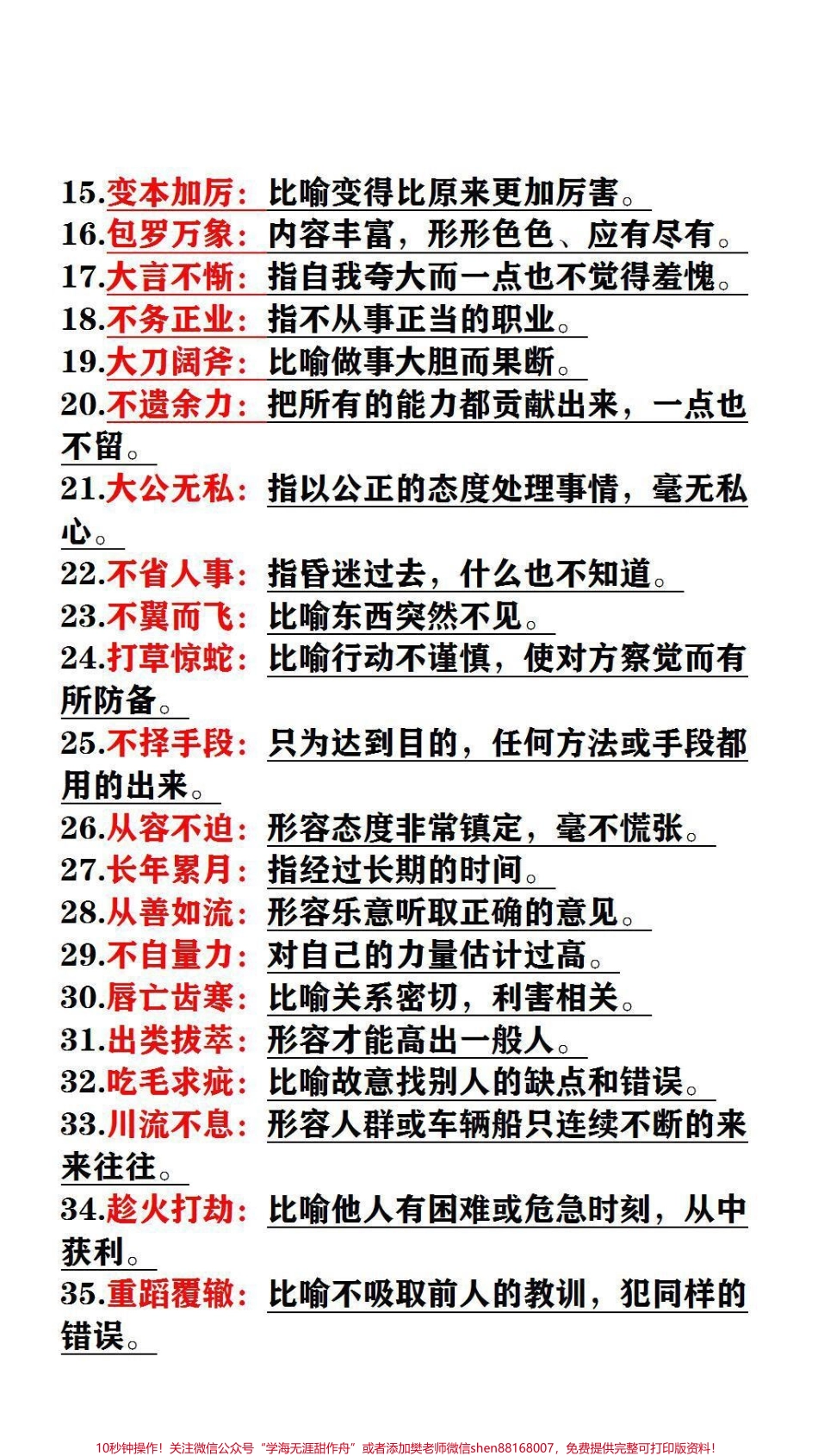 15.变本加厉：比喻变得比原来更加厉害。
16.包罗万象：内容丰富，形形色色、应有尽有。
17.大言不惭：指自我夸大而一点也不觉得羞愧。
18.不务正业：指不从事正当的职业。
19.大刀阔斧：比喻做事大胆而果断。
20.不遗余力：把所有的能力都贡献出来，一点也不留。
21.大公无私：指以公正的态度处理事情，毫无私心。
22.不省人事：指昏迷过去，什么也不知道。
23.不翼而飞：比喻东西突然不见。
24.打草惊蛇：比喻行动不谨慎，使对方察觉而有所防备。
25.不择手段：只为达到目的，任何方法或手段都用的出来。
26.从容不迫：形容态度非常镇定，毫不慌张。
27.长年累月：指经过长期的时间。
28.从善如流：形容乐意听取正确的意见。
29.不自量力：对自己的力量估计过高。
30.唇亡齿寒：比喻关系密切，利害相关。
31.出类拔萃：形容才能高出一般人。
32.吃毛求疵：比喻故意找别人的缺点和错误。
33.川流不息：形容人群或车辆船只连续不断的来来往往。
34.趁火打劫：比喻他人有困难或危急时刻，从中获利。
35.重蹈覆辙：比喻不吸取前人的教训，犯同样的错误。

10秒钟操作！关注微信公众号“学海无涯甜作舟”或者添加樊老师微信shen88168007，免费提供完整可打印版资料！